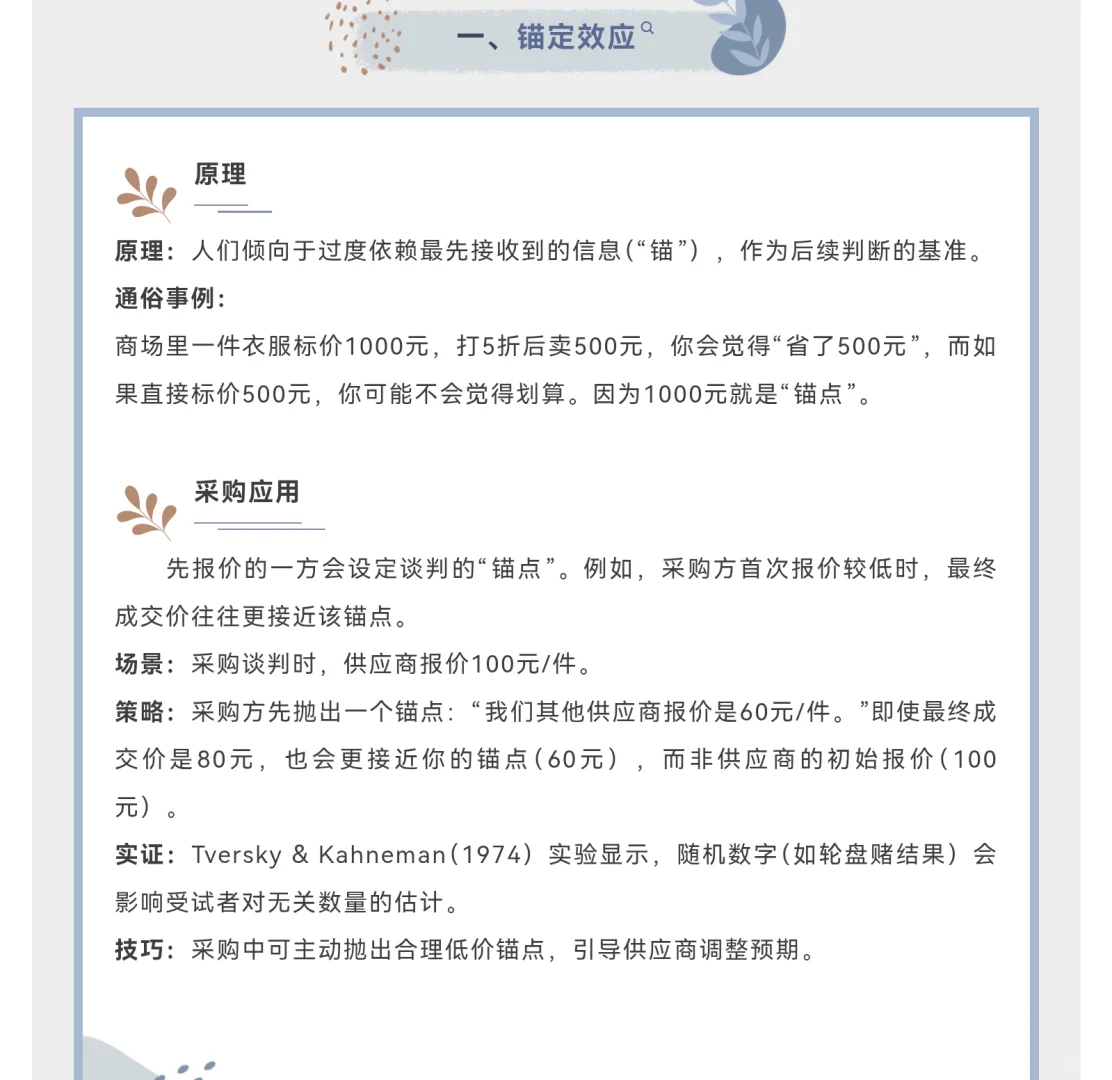 一、锚定效应

原理

原理：人们倾向于过度依赖最先接收到的信息（“锚”），作为后续判断的基准。

通俗事例：

商场里一件衣服标价1000元，打5折后卖500元，你会觉得“省了500元”，而如果直接标价500元，你可能不会觉得划算。因为1000元就是“锚点”。

采购应用

先报价的一方会设定谈判的“锚点”。例如，采购方首次报价较低时，最终成交价往往更接近该锚点。

场景：采购谈判时，供应商报价100元/件。

策略：采购方先抛出一个锚点：“我们其他供应商报价是60元/件。”即使最终成交价是80元，也会更接近你的锚点（60元），而非供应商的初始报价（100元）。

实证：Tversky & Kahneman（1974）实验显示，随机数字（如轮盘赌结果）会影响受试者对无关数量的估计。

技巧：采购中可主动抛出合理低价锚点，引导供应商调整预期。